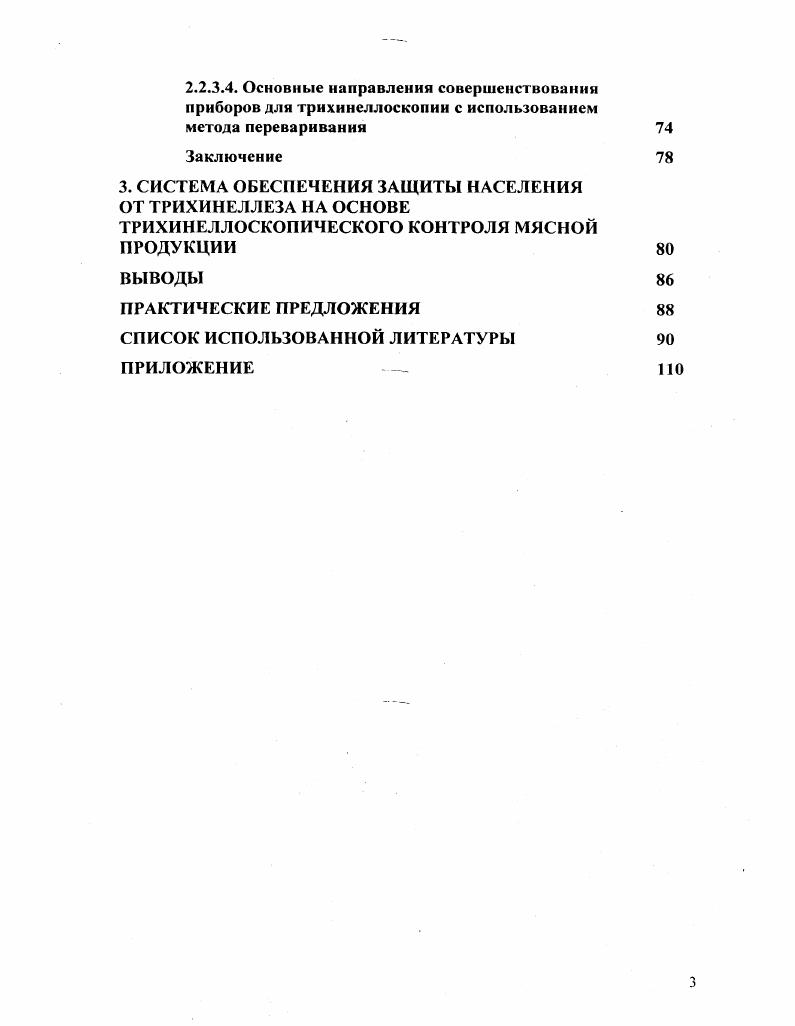 2.2.3.4. Основные направления совершенствования приборов для трихинеллоскопии с использованием метода переваривания 74

Заключение 78

3. СИСТЕМА ОБЕСПЕЧЕНИЯ ЗАЩИТЫ НАСЕЛЕНИЯ ОТ ТРИХИНЕЛЛЕЗА НА ОСНОВЕ ТРИХИНЕЛЛОСКОПИЧЕСКОГО КОНТРОЛЯ МЯСНОЙ ПРОДУКЦИИ 80

ВЫВОДЫ 86

ПРАКТИЧЕСКИЕ ПРЕДЛОЖЕНИЯ 88

СПИСОК ИСПОЛЬЗОВАННОЙ ЛИТЕРАТУРЫ 90

ПРИЛОЖЕНИЕ 110

3